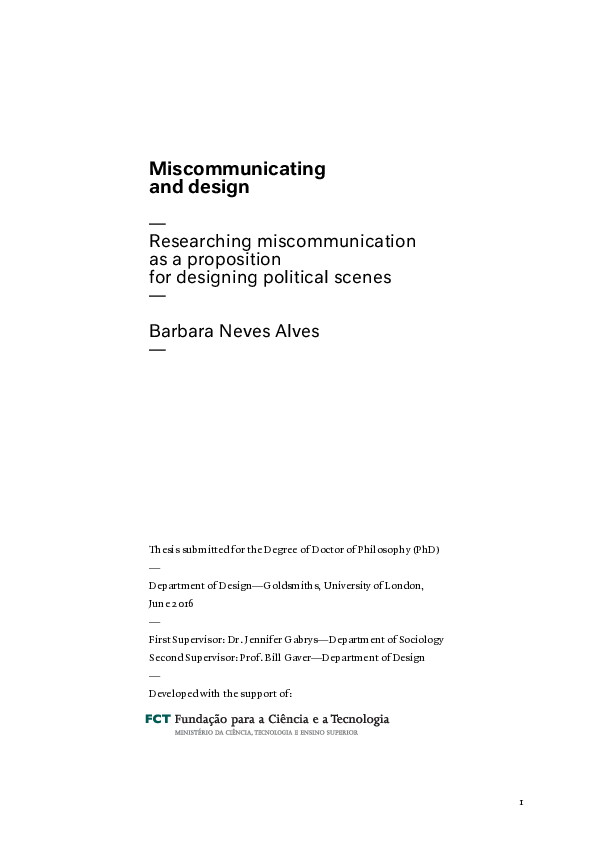 Miscommunicating and design

—

Researching miscommunication as a proposition for designing political scenes

—

Barbara Neves Alves

—

Thesis submitted for the Degree of Doctor of Philosophy (PhD)

—

Department of Design—Goldsmiths, University of London, June 2016

—

First Supervisor: Dr. Jennifer Gabrys—Department of Sociology
Second Supervisor: Prof. Bill Gaver—Department of Design

—

Developed with the support of:

FCT Fundação para a Ciência e a Tecnologia
MINISTÉRIO DA CIÊNCIA, TECNOLOGIA E ENSINO SUPERIOR

1